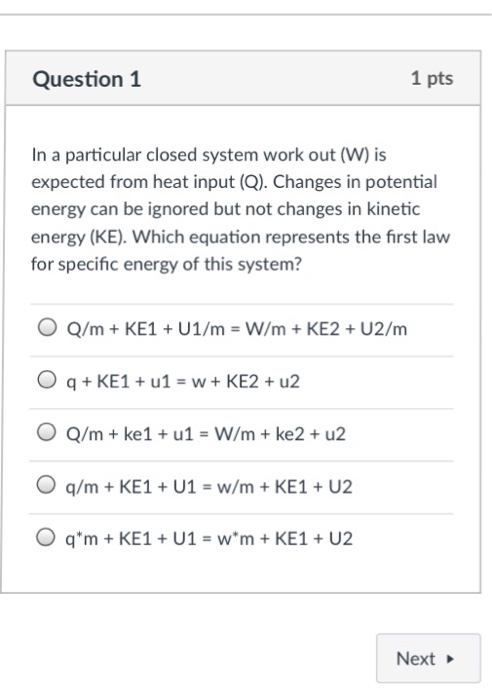 Question 1

1 pts

In a particular closed system work out (W) is expected from heat input (Q). Changes in potential energy can be ignored but not changes in kinetic energy (KE). Which equation represents the first law for specific energy of this system?

Q/m + KE1 + U1/m = W/m + KE2 + U2/m

q + KE1 + u1 = w + KE2 + u2

Q/m + ke1 + u1 = W/m + ke2 + u2

q/m + KE1 + U1 = w/m + KE1 + U2

q*m + KE1 + U1 = w*m + KE1 + U2

Next ▸